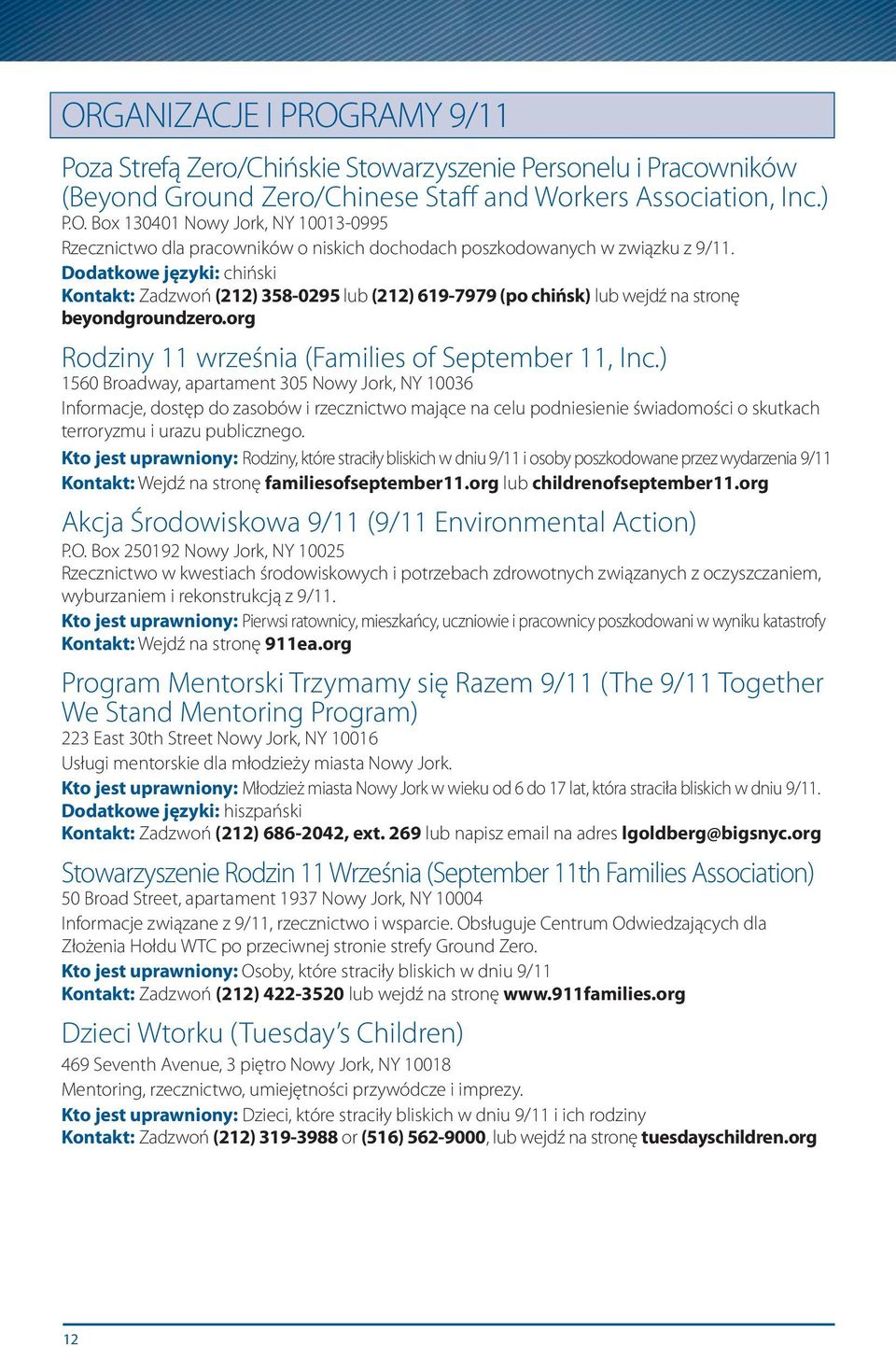 ORGANIZACJE I PROGRAMY 9/11

Poza Strefą Zero/Chińskie Stowarzyszenie Personelu i Pracowników (Beyond Ground Zero/Chinese Staff and Workers Association, Inc.)
P.O. Box 130401 Nowy Jork, NY 10013-0995
Rzecznictwo dla pracowników o niskich dochodach poszkodowanych w związku z 9/11.
Dodatkowe języki: chiński
Kontakt: Zadzwoń (212) 358-0295 lub (212) 619-7979 (po chińsk) lub wejdź na stronę beyondgroundzero.org

Rodziny 11 września (Families of September 11, Inc.)
1560 Broadway, apartament 305 Nowy Jork, NY 10036
Informacje, dostęp do zasobów i rzecznictwo mające na celu podniesienie świadomości o skutkach terroryzmu i urazu publicznego.
Kto jest uprawniony: Rodziny, które straciły bliskich w dniu 9/11 i osoby poszkodowane przez wydarzenia 9/11
Kontakt: Wejdź na stronę familiesofseptember11.org lub childrenofseptember11.org

Akcja Środowiskowa 9/11 (9/11 Environmental Action)
P.O. Box 250192 Nowy Jork, NY 10025
Rzecznictwo w kwestiach środowiskowych i potrzebach zdrowotnych związanych z oczyszczaniem, wyburzaniem i rekonstrukcją z 9/11.
Kto jest uprawniony: Pierwsi ratownicy, mieszkańcy, uczniowie i pracownicy poszkodowani w wyniku katastrofy
Kontakt: Wejdź na stronę 911ea.org

Program Mentorski Trzymamy się Razem 9/11 (The 9/11 Together We Stand Mentoring Program)
223 East 30th Street Nowy Jork, NY 10016
Usługi mentorskie dla młodzieży miasta Nowy Jork.
Kto jest uprawniony: Młodzież miasta Nowy Jork w wieku od 6 do 17 lat, która straciła bliskich w dniu 9/11.
Dodatkowe języki: hiszpański
Kontakt: Zadzwoń (212) 686-2042, ext. 269 lub napisz email na adres lgoldberg@bigsnyc.org

Stowarzyszenie Rodzin 11 Września (September 11th Families Association)
50 Broad Street, apartament 1937 Nowy Jork, NY 10004
Informacje związane z 9/11, rzecznictwo i wsparcie. Obsługuje Centrum Odwiedzających dla Złożenia Hołdu WTC po przeciwnej stronie strefy Ground Zero.
Kto jest uprawniony: Osoby, które straciły bliskich w dniu 9/11
Kontakt: Zadzwoń (212) 422-3520 lub wejdź na stronę www.911families.org

Dzieci Wtorku (Tuesday's Children)
469 Seventh Avenue, 3 piętro Nowy Jork, NY 10018
Mentoring, rzecznictwo, umiejętności przywódcze i imprezy.
Kto jest uprawniony: Dzieci, które straciły bliskich w dniu 9/11 i ich rodziny
Kontakt: Zadzwoń (212) 319-3988 or (516) 562-9000, lub wejdź na stronę tuesdayschildren.org

12